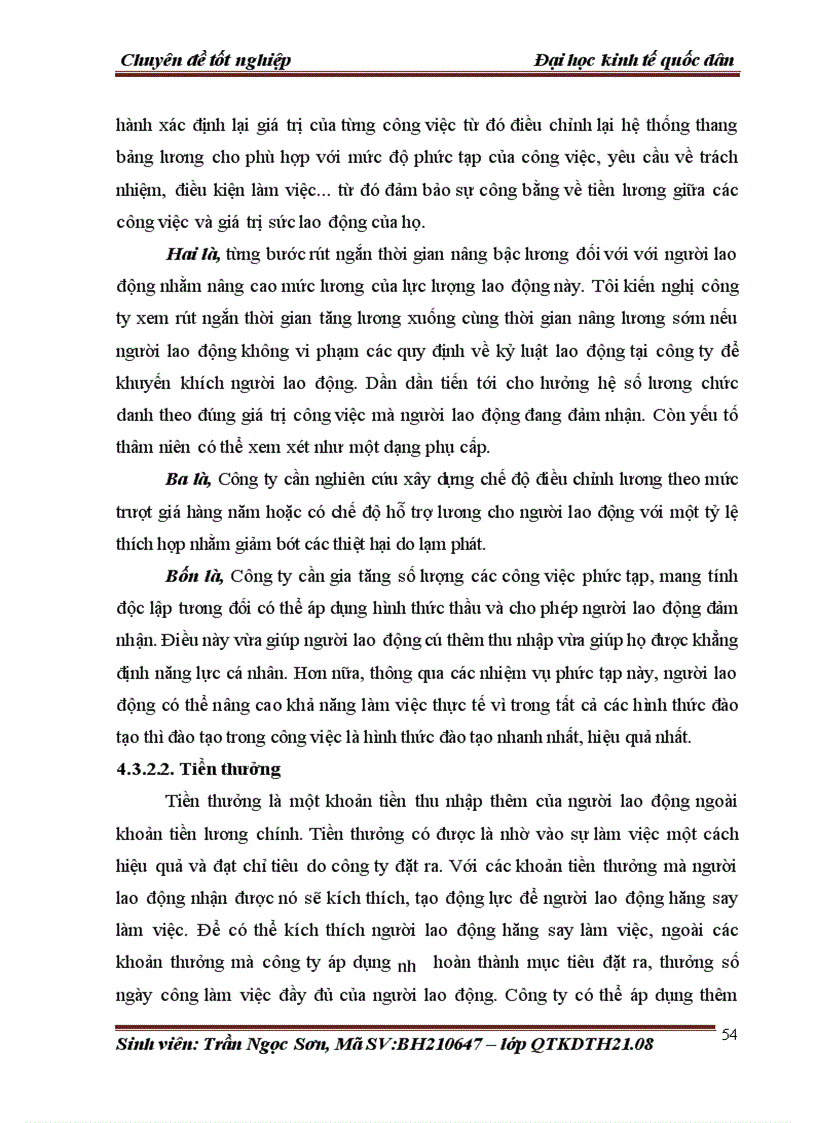 Chuyên đề tốt nghiệp Đại học kinh tế quốc dân

hành xác định lại giá trị của từng công việc từ đó điều chỉnh lại hệ thống thang bảng lương cho phù hợp với mức độ phức tạp của công việc, yêu cầu về trách nhiệm, điều kiện làm việc... từ đó đảm bảo sự công bằng về tiền lương giữa các công việc và giá trị sức lao động của họ.

Hai là, từng bước rút ngắn thời gian nâng bậc lương đối với với người lao động nhằm nâng cao mức lương của lực lượng lao động này. Tôi kiến nghị công ty xem rút ngắn thời gian tăng lương xuống cùng thời gian nâng lương sớm nếu người lao động không vi phạm các quy định về kỷ luật lao động tại công ty để khuyến khích người lao động. Dần dần tiến tới cho hưởng hệ số lương chức danh theo đúng giá trị công việc mà người lao động đang đảm nhận. Còn yếu tố thâm niên có thể xem xét như một dạng phụ cấp.

Ba là, Công ty cần nghiên cứu xây dựng chế độ điều chỉnh lương theo mức trượt giá hàng năm hoặc có chế độ hỗ trợ lương cho người lao động với một tỷ lệ thích hợp nhằm giảm bớt các thiệt hại do lạm phát.

Bốn là, Công ty cần gia tăng số lượng các công việc phức tạp, mang tính độc lập tương đối có thể áp dụng hình thức thầu và cho phép người lao động đảm nhận. Điều này vừa giúp người lao động cú thêm thu nhập vừa giúp họ được khẳng định năng lực cá nhân. Hơn nữa, thông qua các nhiệm vụ phức tạp này, người lao động có thể nâng cao khả năng làm việc thực tế vì trong tất cả các hình thức đào tạo thì đào tạo trong công việc là hình thức đào tạo nhanh nhất, hiệu quả nhất.

4.3.2.2. Tiền thưởng

Tiền thưởng là một khoản tiền thu nhập thêm của người lao động ngoài khoản tiền lương chính. Tiền thưởng có được là nhờ vào sự làm việc một cách hiệu quả và đạt chỉ tiêu do công ty đặt ra. Với các khoản tiền thưởng mà người lao động nhận được nó sẽ kích thích, tạo động lực để người lao động hăng say làm việc. Để có thể kích thích người lao động hăng say làm việc, ngoài các khoản thưởng mà công ty áp dụng nh hoàn thành mục tiêu đặt ra, thưởng số ngày công làm việc đầy đủ của người lao động. Công ty có thể áp dụng thêm

Sinh viên: Trần Ngọc Sơn, Mã SV:BH210647 – lớp QTKDTH21.08 54